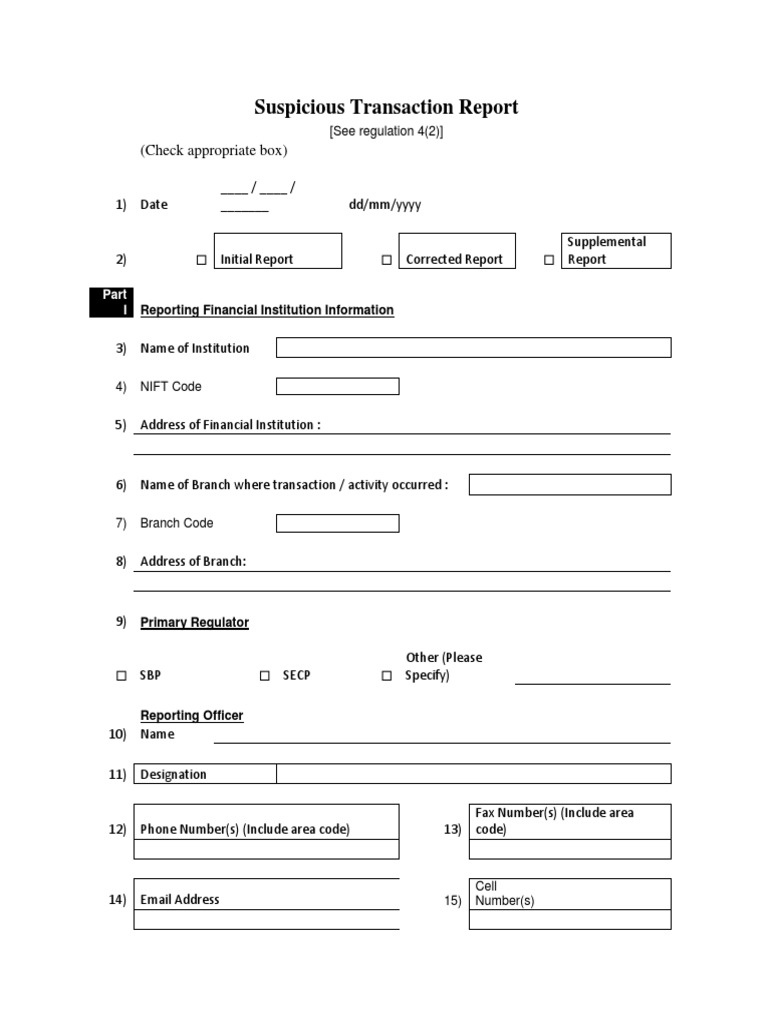 Suspicious Transaction Report

[See regulation 4(2)]

(Check appropriate box)

1) Date ____ / ____ / _______ dd/mm/yyyy

2) ☐ Initial Report ☐ Corrected Report ☐ Supplemental Report

Part I Reporting Financial Institution Information

3) Name of Institution

4) NIFT Code

5) Address of Financial Institution :

6) Name of Branch where transaction / activity occurred :

7) Branch Code

8) Address of Branch:

9) Primary Regulator

☐ SBP ☐ SECP ☐ Other (Please Specify)

Reporting Officer

10) Name

11) Designation

12) Phone Number(s) (Include area code)

13) Fax Number(s) (Include area code)

14) Email Address

15) Cell Number(s)